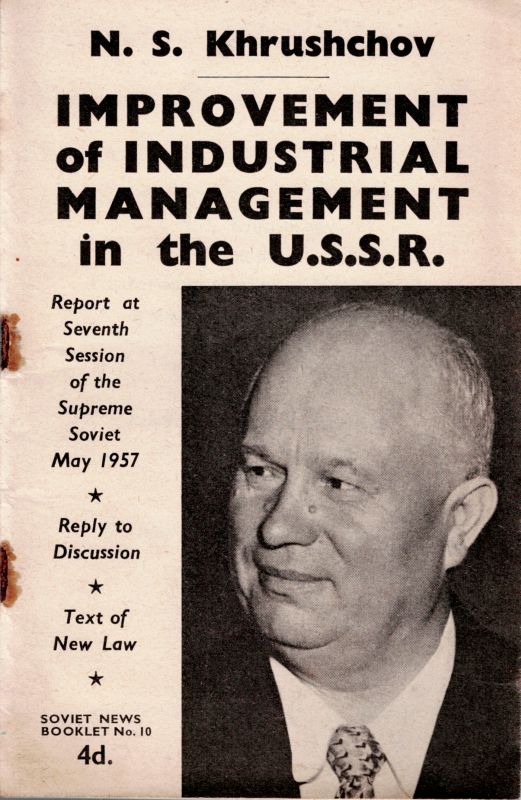 N. S. Khrushchov

IMPROVEMENT of INDUSTRIAL MANAGEMENT in the U.S.S.R.

Report at Seventh Session of the Supreme Soviet May 1957

★

Reply to Discussion

★

Text of New Law

★

SOVIET NEWS BOOKLET No. 10

4d.